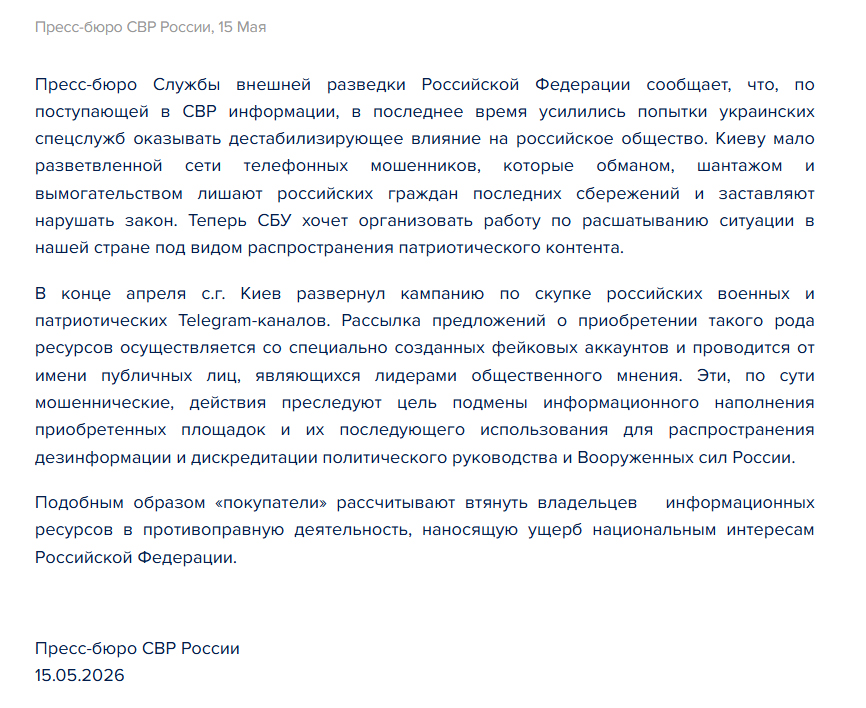 Пресс-бюро СВР России, 15 Мая

Пресс-бюро Службы внешней разведки Российской Федерации сообщает, что, по поступающей в СВР информации, в последнее время усилились попытки украинских спецслужб оказывать дестабилизирующее влияние на российское общество. Киеву мало разветвленной сети телефонных мошенников, которые обманом, шантажом и вымогательством лишают российских граждан последних сбережений и заставляют нарушать закон. Теперь СБУ хочет организовать работу по расшатыванию ситуации в нашей стране под видом распространения патриотического контента.

В конце апреля с.г. Киев развернул кампанию по скупке российских военных и патриотических Telegram-каналов. Рассылка предложений о приобретении такого рода ресурсов осуществляется со специально созданных фейковых аккаунтов и проводится от имени публичных лиц, являющихся лидерами общественного мнения. Эти, по сути мошеннические, действия преследуют цель подмены информационного наполнения приобретенных площадок и их последующего использования для распространения дезинформации и дискредитации политического руководства и Вооруженных сил России.

Подобным образом «покупатели» рассчитывают втянуть владельцев информационных ресурсов в противоправную деятельность, наносящую ущерб национальным интересам Российской Федерации.

Пресс-бюро СВР России
15.05.2026